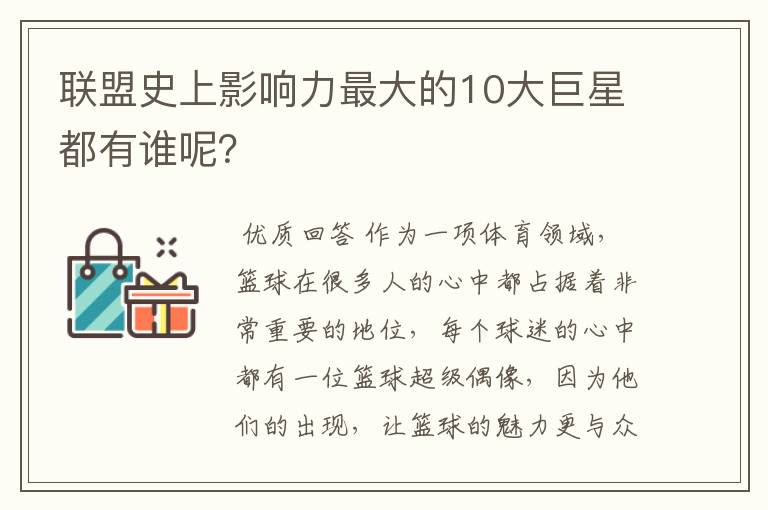 联盟史上影响力最大的10大巨星都有谁呢?

优质回答 作为一项体育领域，篮球在很多人的心中都占据着非常重要的地位，每个球迷的心中都有一位篮球超级偶像，因为他们的出现，让篮球的魅力更与众